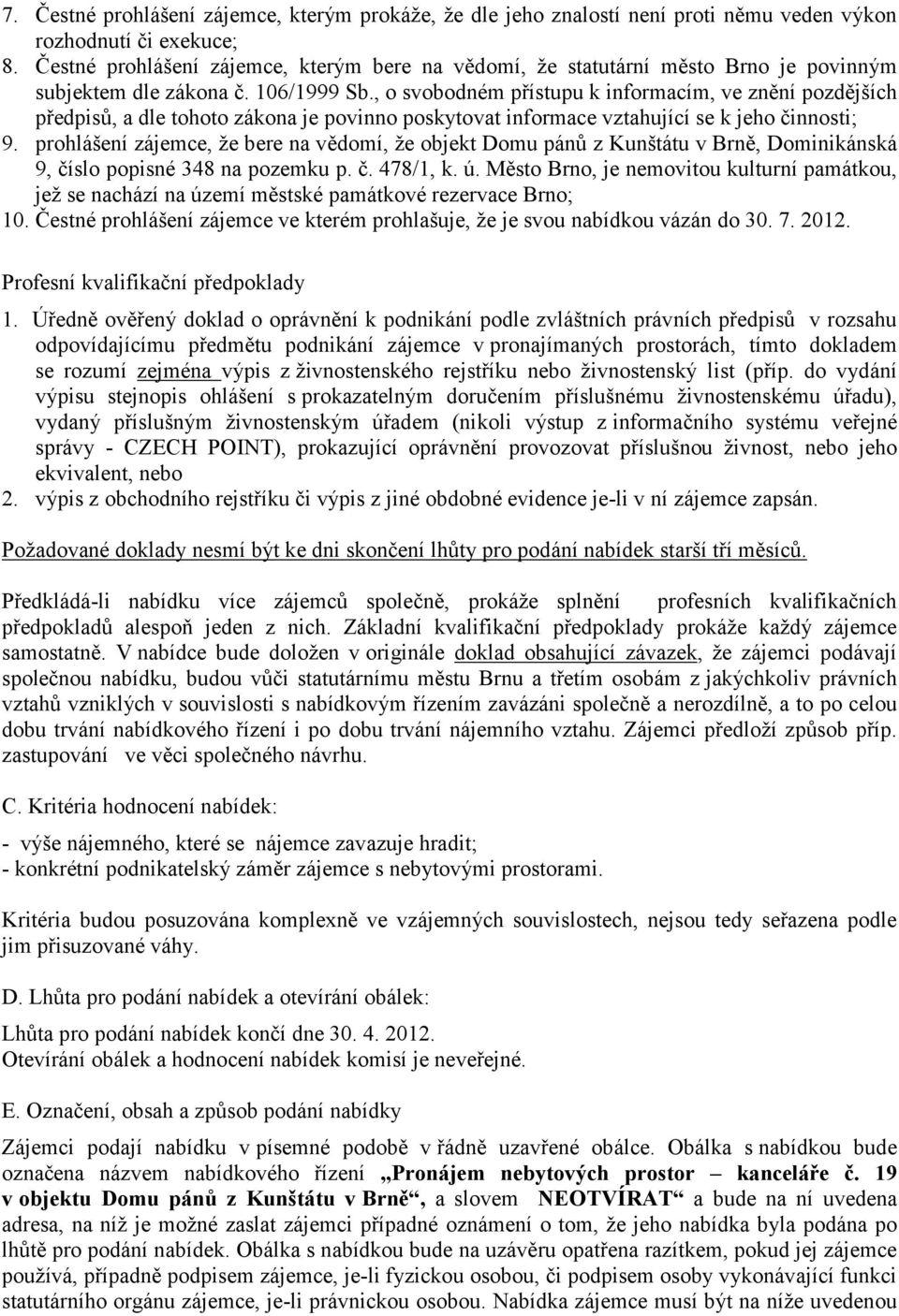 7. Čestné prohlášení zájemce, kterým prokáže, že dle jeho znalostí není proti němu veden výkon rozhodnutí či exekuce;
8. Čestné prohlášení zájemce, kterým bere na vědomí, že statutární město Brno je povinným subjektem dle zákona č. 106/1999 Sb., o svobodném přístupu k informacím, ve znění pozdějších předpisů, a dle tohoto zákona je povinno poskytovat informace vztahující se k jeho činnosti;
9. prohlášení zájemce, že bere na vědomí, že objekt Domu pánů z Kunštátu v Brně, Dominikánská 9, číslo popisné 348 na pozemku p. č. 478/1, k. ú. Město Brno, je nemovitou kulturní památkou, jež se nachází na území městské památkové rezervace Brno;
10. Čestné prohlášení zájemce ve kterém prohlašuje, že je svou nabídkou vázán do 30. 7. 2012.

Profesní kvalifikační předpoklady

1. Úředně ověřený doklad o oprávnění k podnikání podle zvláštních právních předpisů v rozsahu odpovídajícímu předmětu podnikání zájemce v pronajímaných prostorách, tímto dokladem se rozumí zejména výpis z živnostenského rejstříku nebo živnostenský list (příp. do vydání výpisu stejnopis ohlášení s prokazatelným doručením příslušnému živnostenskému úřadu), vydaný příslušným živnostenským úřadem (nikoli výstup z informačního systému veřejné správy - CZECH POINT), prokazující oprávnění provozovat příslušnou živnost, nebo jeho ekvivalent, nebo
2. výpis z obchodního rejstříku či výpis z jiné obdobné evidence je-li v ní zájemce zapsán.

Požadované doklady nesmí být ke dni skončení lhůty pro podání nabídek starší tří měsíců.

Předkládá-li nabídku více zájemců společně, prokáže splnění profesních kvalifikačních předpokladů alespoň jeden z nich. Základní kvalifikační předpoklady prokáže každý zájemce samostatně. V nabídce bude doložen v originále doklad obsahující závazek, že zájemci podávají společnou nabídku, budou vůči statutárnímu městu Brnu a třetím osobám z jakýchkoliv právních vztahů vzniklých v souvislosti s nabídkovým řízením zavázáni společně a nerozdílně, a to po celou dobu trvání nabídkového řízení i po dobu trvání nájemního vztahu. Zájemci předloží způsob příp. zastupování ve věci společného návrhu.

C. Kritéria hodnocení nabídek:

- výše nájemného, které se nájemce zavazuje hradit;
- konkrétní podnikatelský záměr zájemce s nebytovými prostorami.

Kritéria budou posuzována komplexně ve vzájemných souvislostech, nejsou tedy seřazena podle jim přisuzované váhy.

D. Lhůta pro podání nabídek a otevírání obálek:

Lhůta pro podání nabídek končí dne 30. 4. 2012.
Otevírání obálek a hodnocení nabídek komisí je neveřejné.

E. Označení, obsah a způsob podání nabídky

Zájemci podají nabídku v písemné podobě v řádně uzavřené obálce. Obálka s nabídkou bude označena názvem nabídkového řízení „Pronájem nebytových prostor – kanceláře č. 19 v objektu Domu pánů z Kunštátu v Brně“, a slovem NEOTVÍRAT“ a bude na ní uvedena adresa, na níž je možné zaslat zájemci případné oznámení o tom, že jeho nabídka byla podána po lhůtě pro podání nabídek. Obálka s nabídkou bude na uzávěru opatřena razítkem, pokud jej zájemce používá, případně podpisem zájemce, je-li fyzickou osobou, či podpisem osoby vykonávající funkci statutárního orgánu zájemce, je-li právnickou osobou. Nabídka zájemce musí být na níže uvedenou